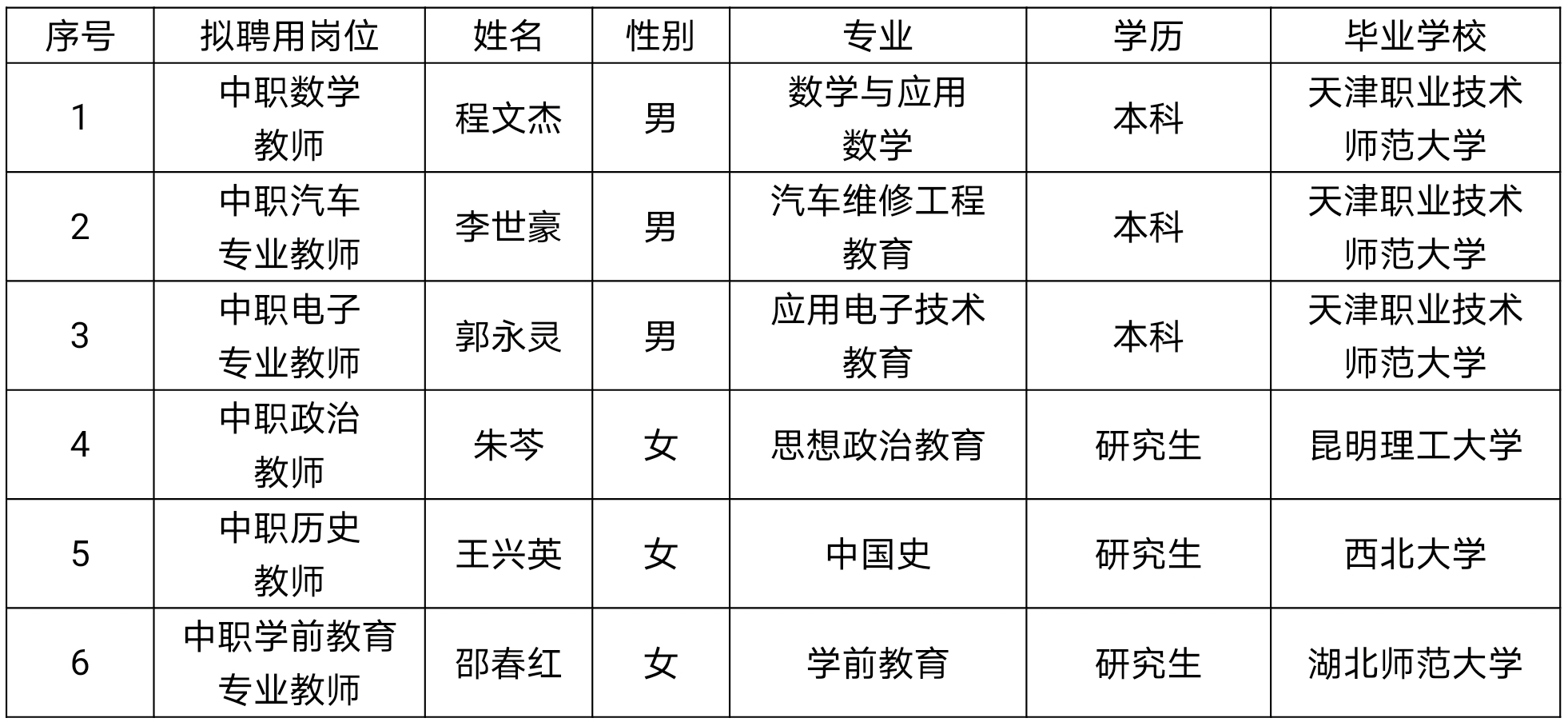 | 序号 | 拟聘用岗位 | 姓名 | 性别 | 专业 | 学历 | 毕业学校 |
|---|---|---|---|---|---|---|
| 1 | 中职数学教师 | 程文杰 | 男 | 数学与应用数学 | 本科 | 天津职业技术师范大学 |
| 2 | 中职汽车专业教师 | 李世豪 | 男 | 汽车维修工程教育 | 本科 | 天津职业技术师范大学 |
| 3 | 中职电子专业教师 | 郭永灵 | 男 | 应用电子技术教育 | 本科 | 天津职业技术师范大学 |
| 4 | 中职政治教师 | 朱芩 | 女 | 思想政治教育 | 研究生 | 昆明理工大学 |
| 5 | 中职历史教师 | 王兴英 | 女 | 中国史 | 研究生 | 西北大学 |
| 6 | 中职学前教育专业教师 | 邵春红 | 女 | 学前教育 | 研究生 | 湖北师范大学 |